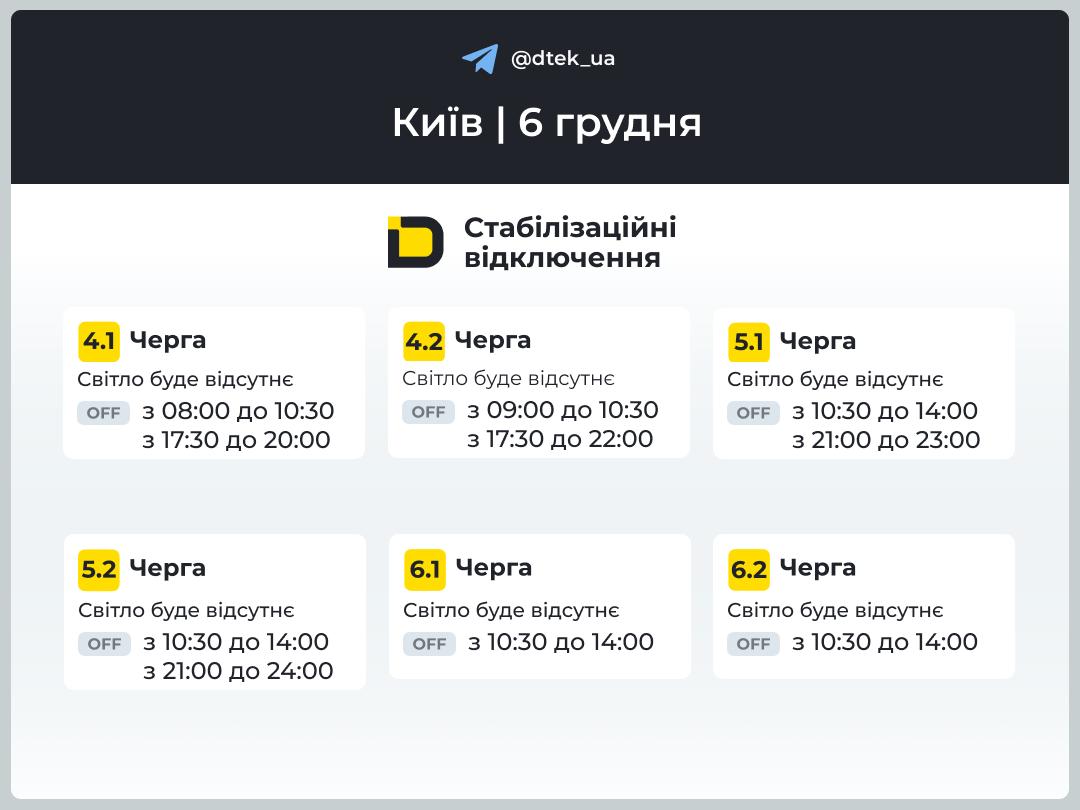 @dtek_ua

Київ | 6 грудня

Стабілізаційні відключення

4.1 Черга
Світло буде відсутнє
OFF з 08:00 до 10:30
з 17:30 до 20:00

4.2 Черга
Світло буде відсутнє
OFF з 09:00 до 10:30
з 17:30 до 22:00

5.1 Черга
Світло буде відсутнє
OFF з 10:30 до 14:00
з 21:00 до 23:00

5.2 Черга
Світло буде відсутнє
OFF з 10:30 до 14:00
з 21:00 до 24:00

6.1 Черга
Світло буде відсутнє
OFF з 10:30 до 14:00

6.2 Черга
Світло буде відсутнє
OFF з 10:30 до 14:00